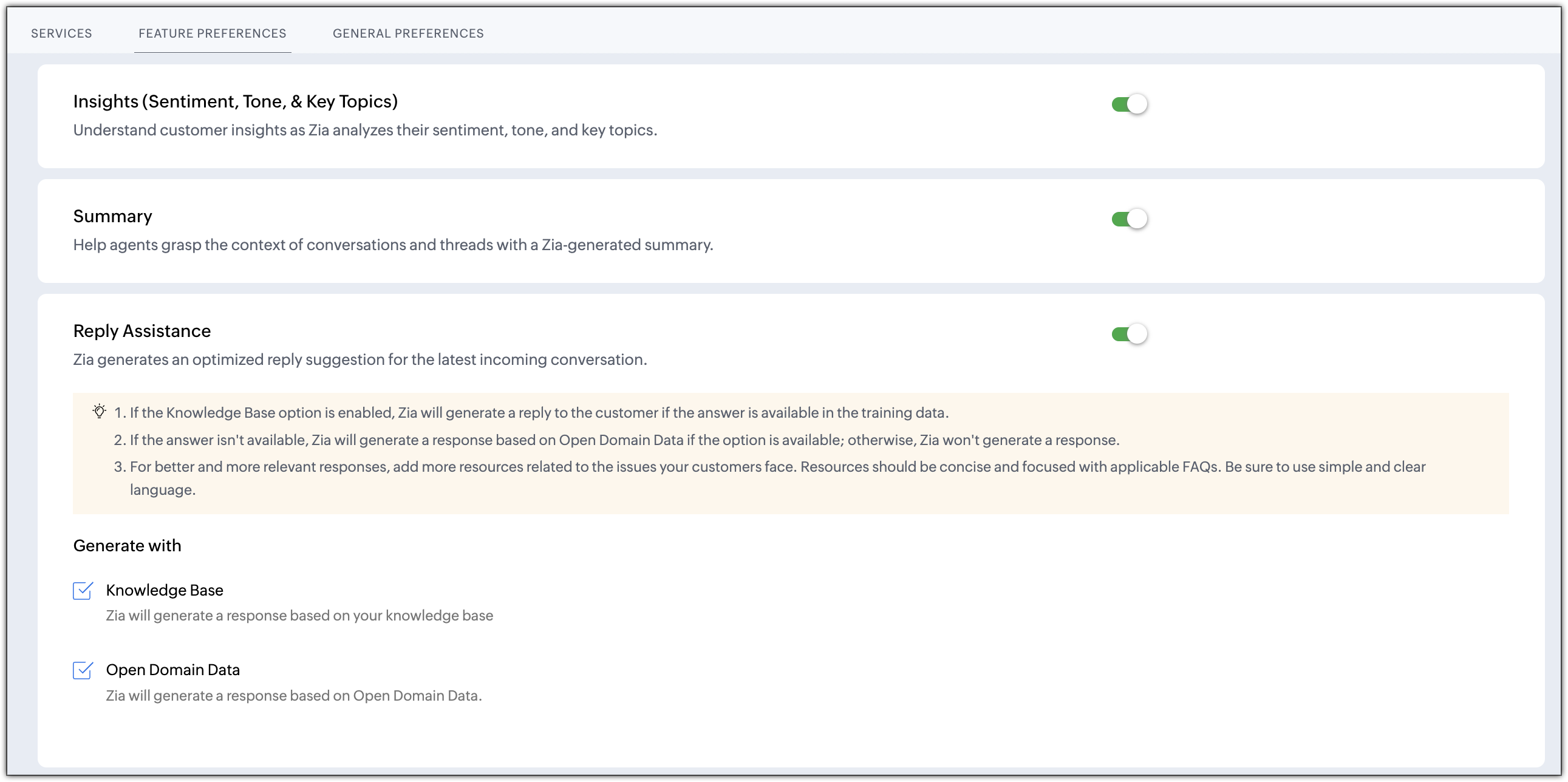 SERVICES FEATURE PREFERENCES GENERAL PREFERENCES

Insights (Sentiment, Tone, & Key Topics)
Understand customer insights as Zia analyzes their sentiment, tone, and key topics.

Summary
Help agents grasp the context of conversations and threads with a Zia-generated summary.

Reply Assistance
Zia generates an optimized reply suggestion for the latest incoming conversation.

1. If the Knowledge Base option is enabled, Zia will generate a reply to the customer if the answer is available in the training data.
2. If the answer isn't available, Zia will generate a response based on Open Domain Data if the option is available; otherwise, Zia won't generate a response.
3. For better and more relevant responses, add more resources related to the issues your customers face. Resources should be concise and focused with applicable FAQs. Be sure to use simple and clear language.

Generate with

Knowledge Base
Zia will generate a response based on your knowledge base

Open Domain Data
Zia will generate a response based on Open Domain Data.